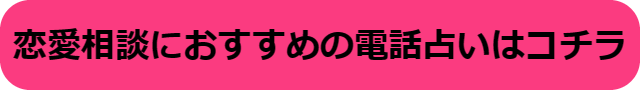 恋愛相談におすすめの電話占いはコチラ